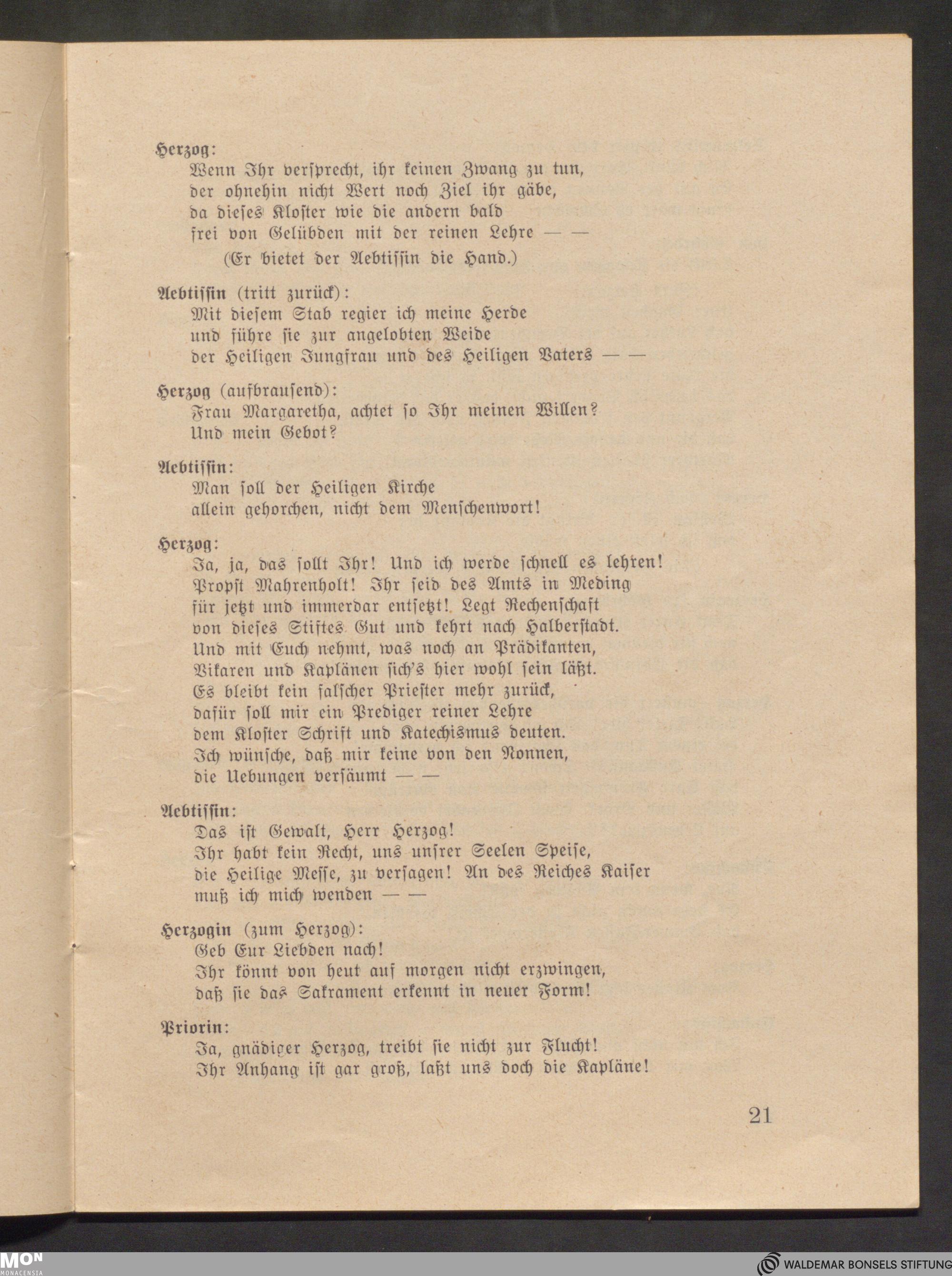 Herzog:
Wenn Ihr versprecht, ihr keinen Zwang zu tun,
der ohnehin nicht Wert noch Ziel ihr gäbe,
da dieses Kloster wie die andern bald
frei von Gelübden mit der reinen Lehre — —
(Er bietet der Aebtissin die Hand.)

Aebtissin (tritt zurück):
Mit diesem Stab regier ich meine Herde
und führe sie zur angelobten Weide
der Heiligen Jungfrau und des Heiligen Vaters — —

Herzog (aufbrausend):
Frau Margaretha, achtet so Ihr meinen Willen?
Und mein Gebot?

Aebtissin:
Man soll der Heiligen Kirche
allein gehorchen, nicht dem Menschenwort!

Herzog:
Ja, ja, das sollt Ihr! Und ich werde schnell es lehren!
Propst Mahrenholt! Ihr seid des Amts in Meding
für jetzt und immerdar entsetzt! Legt Rechenschaft
von dieses Stiftes Gut und kehrt nach Halberstadt.
Und mit Euch nehmt, was noch an Prädikanten,
Vikaren und Kaplänen sich's hier wohl sein läßt.
Es bleibt kein falscher Priester mehr zurück,
dafür soll mir ein Prediger reiner Lehre
dem Kloster Schrift und Katechismus deuten.
Ich wünsche, daß mir keine von den Nonnen,
die Uebungen versäumt — —

Aebtissin:
Das ist Gewalt, Herr Herzog!
Ihr habt kein Recht, uns unsrer Seelen Speise,
die Heilige Messe, zu versagen! An des Reiches Kaiser
muß ich mich wenden — —

Herzogin (zum Herzog):
Geb Eur Liebden nach!
Ihr könnt von heut auf morgen nicht erzwingen,
daß sie das Sakrament erkennt in neuer Form!

Priorin:
Ja, gnädiger Herzog, treibt sie nicht zur Flucht!
Ihr Anhang ist gar groß, laßt uns doch die Kapläne!

21

MON MONACENSIA

WALDEMAR BONSELS STIFTUNG